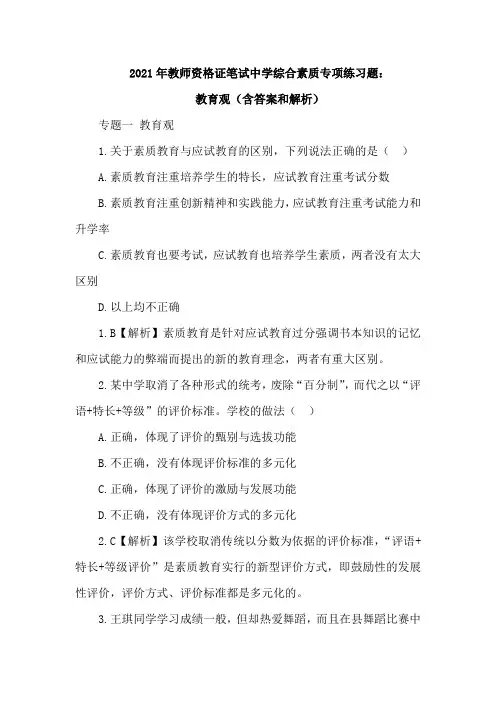 2021年教师资格证笔试中学综合素质专项练习题：

教育观（含答案和解析）

专题一 教育观

1.关于素质教育与应试教育的区别，下列说法正确的是（ ）

A.素质教育注重培养学生的特长，应试教育注重考试分数

B.素质教育注重创新精神和实践能力，应试教育注重考试能力和升学率

C.素质教育也要考试，应试教育也培养学生素质，两者没有太大区别

D.以上均不正确

1.B【解析】素质教育是针对应试教育过分强调书本知识的记忆和应试能力的弊端而提出的新的教育理念，两者有重大区别。

2.某中学取消了各种形式的统考，废除“百分制”，而代之以“评语+特长+等级”的评价标准。学校的做法（ ）

A.正确，体现了评价的甄别与选拔功能

B.不正确，没有体现评价标准的多元化

C.正确，体现了评价的激励与发展功能

D.不正确，没有体现评价方式的多元化

2.C【解析】该学校取消传统以分数为依据的评价标准，“评语+特长+等级评价”是素质教育实行的新型评价方式，即鼓励性的发展性评价，评价方式、评价标准都是多元化的。

3.王琪同学学习成绩一般，但却热爱舞蹈，而且在县舞蹈比赛中